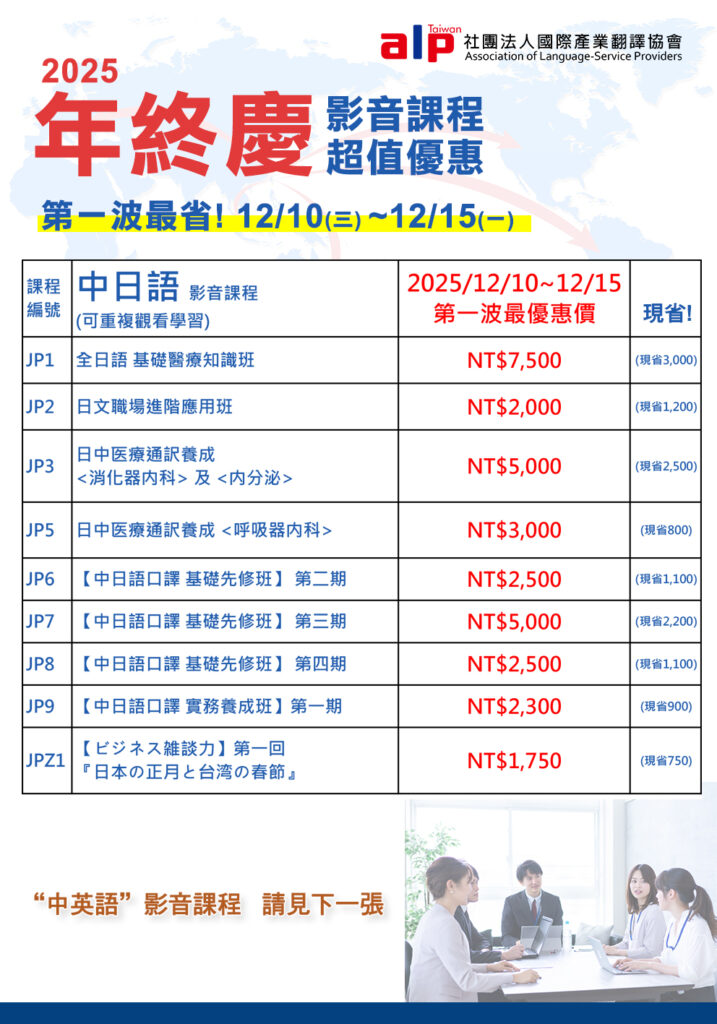 alp Taiwan 社團法人國際產業翻譯協會
Association of Language-Service Providers

2025
年終慶 影音課程 超值優惠

第一波最省! 12/10(三) ~12/15(一)

| 課程編號 | 中日語 影音課程 (可重複觀看學習) | 2025/12/10~12/15 第一波最優惠價 | 現省! |
|---|---|---|---|
| JP1 | 全日語 基礎醫療知識班 | NT$7,500 | (現省3,000) |
| JP2 | 日文職場進階應用班 | NT$2,000 | (現省1,200) |
| JP3 | 日中医療通訳養成 <消化器内科> 及 <内分泌> | NT$5,000 | (現省2,500) |
| JP5 | 日中医療通訳養成 <呼吸器内科> | NT$3,000 | (現省800) |
| JP6 | 【中日語口譯 基礎先修班】 第二期 | NT$2,500 | (現省1,100) |
| JP7 | 【中日語口譯 基礎先修班】 第三期 | NT$5,000 | (現省2,200) |
| JP8 | 【中日語口譯 基礎先修班】 第四期 | NT$2,500 | (現省1,100) |
| JP9 | 【中日語口譯 實務養成班】第一期 | NT$2,300 | (現省900) |
| JPZ1 | 【ビジネス雑談力】第一回 『日本の正月と台湾の春節』 | NT$1,750 | (現省750) |

“中英語”影音課程 請見下一張